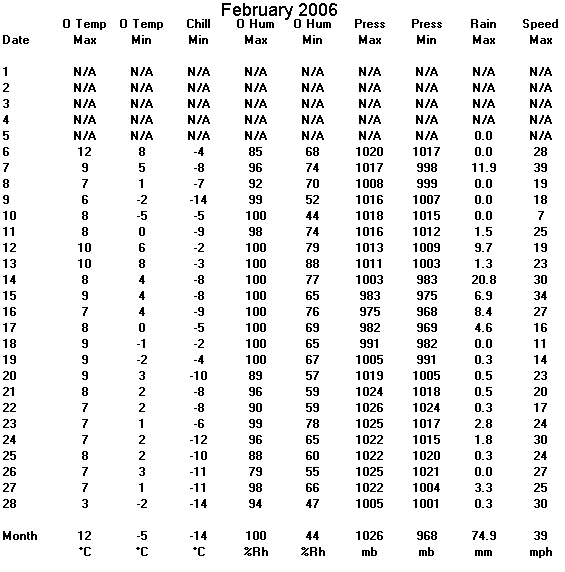 February 2006

| Date | O Temp Max | O Temp Min | Chill Min | O Hum Max | O Hum Min | Press Max | Press Min | Rain Max | Speed Max |
|---|---|---|---|---|---|---|---|---|---|
| 1 | N/A | N/A | N/A | N/A | N/A | N/A | N/A | N/A | N/A |
| 2 | N/A | N/A | N/A | N/A | N/A | N/A | N/A | N/A | N/A |
| 3 | N/A | N/A | N/A | N/A | N/A | N/A | N/A | N/A | N/A |
| 4 | N/A | N/A | N/A | N/A | N/A | N/A | N/A | N/A | N/A |
| 5 | N/A | N/A | N/A | N/A | N/A | N/A | N/A | 0.0 | N/A |
| 6 | 12 | 8 | -4 | 85 | 68 | 1020 | 1017 | 0.0 | 28 |
| 7 | 9 | 5 | -8 | 96 | 74 | 1017 | 998 | 11.9 | 39 |
| 8 | 7 | 1 | -7 | 92 | 70 | 1008 | 999 | 0.0 | 19 |
| 9 | 6 | -2 | -14 | 99 | 52 | 1016 | 1007 | 0.0 | 18 |
| 10 | 8 | -5 | -5 | 100 | 44 | 1018 | 1015 | 0.0 | 7 |
| 11 | 8 | 0 | -9 | 98 | 74 | 1016 | 1012 | 1.5 | 25 |
| 12 | 10 | 6 | -2 | 100 | 79 | 1013 | 1009 | 9.7 | 19 |
| 13 | 10 | 8 | -3 | 100 | 88 | 1011 | 1003 | 1.3 | 23 |
| 14 | 8 | 4 | -8 | 100 | 77 | 1003 | 983 | 20.8 | 30 |
| 15 | 9 | 4 | -8 | 100 | 65 | 983 | 975 | 6.9 | 34 |
| 16 | 7 | 4 | -9 | 100 | 76 | 975 | 968 | 8.4 | 27 |
| 17 | 8 | 0 | -5 | 100 | 69 | 982 | 969 | 4.6 | 16 |
| 18 | 9 | -1 | -2 | 100 | 65 | 991 | 982 | 0.0 | 11 |
| 19 | 9 | -2 | -4 | 100 | 67 | 1005 | 991 | 0.3 | 14 |
| 20 | 9 | 3 | -10 | 89 | 57 | 1019 | 1005 | 0.5 | 23 |
| 21 | 8 | 2 | -8 | 96 | 59 | 1024 | 1018 | 0.5 | 20 |
| 22 | 7 | 2 | -8 | 90 | 59 | 1026 | 1024 | 0.3 | 17 |
| 23 | 7 | 1 | -6 | 99 | 78 | 1025 | 1017 | 2.8 | 24 |
| 24 | 7 | 2 | -12 | 96 | 65 | 1022 | 1015 | 1.8 | 30 |
| 25 | 8 | 2 | -10 | 88 | 60 | 1022 | 1020 | 0.3 | 24 |
| 26 | 7 | 3 | -11 | 79 | 55 | 1025 | 1021 | 0.0 | 27 |
| 27 | 7 | 1 | -11 | 98 | 66 | 1022 | 1004 | 3.3 | 25 |
| 28 | 3 | -2 | -14 | 94 | 47 | 1005 | 1001 | 0.3 | 30 |
| Month | 12 | -5 | -14 | 100 | 44 | 1026 | 968 | 74.9 | 39 |
| | °C | °C | °C | %Rh | %Rh | mb | mb | mm | mph |